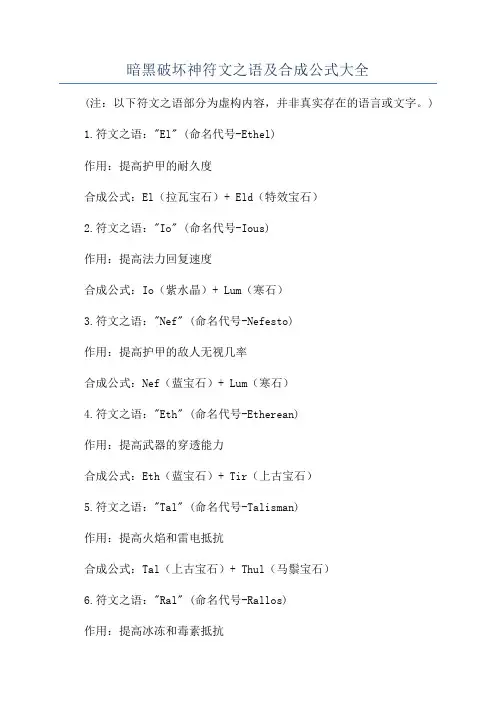 暗黑破坏神符文之语及合成公式大全

（注：以下符文之语部分为虚构内容，并非真实存在的语言或文字。）

1.符文之语："El"（命名代号-Ethel）

作用：提高护甲的耐久度

合成公式：El（拉瓦宝石）+ Eld（特效宝石）

2.符文之语："Io"（命名代号-Ious）

作用：提高法力回复速度

合成公式：Io（紫水晶）+ Lum（寒石）

3.符文之语："Nef"（命名代号-Nefesto）

作用：提高护甲的敌人无视几率

合成公式：Nef（蓝宝石）+ Lum（寒石）

4.符文之语："Eth"（命名代号-Etherean）

作用：提高武器的穿透能力

合成公式：Eth（蓝宝石）+ Tir（上古宝石）

5.符文之语："Tal"（命名代号-Talisman）

作用：提高火焰和雷电抵抗

合成公式：Tal（上古宝石）+ Thul（马鬃宝石）

6.符文之语："Ral"（命名代号-Rallos）

作用：提高冰冻和毒素抵抗